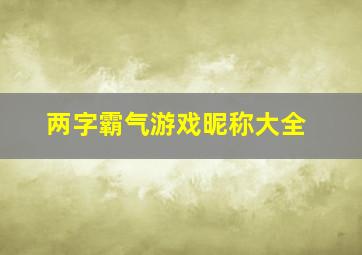 两字霸气游戏昵称大全